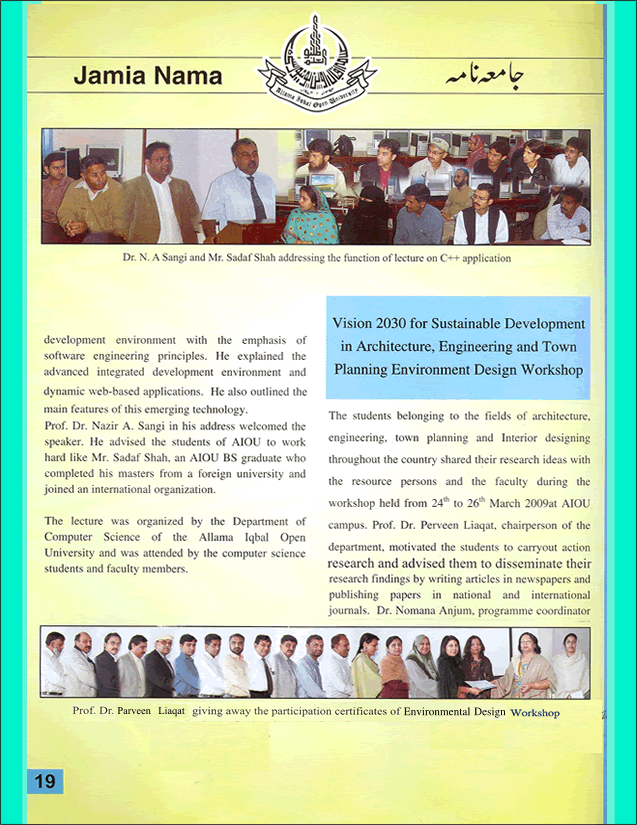 Jamia Nama

Allama Iqbal Open University

جامعہ نامہ

Dr. N. A Sangi and Mr. Sadaf Shah addressing the function of lecture on C++ application

development environment with the emphasis of software engineering principles. He explained the advanced integrated development environment and dynamic web-based applications. He also outlined the main features of this emerging technology.
Prof. Dr. Nazir A. Sangi in his address welcomed the speaker. He advised the students of AIOU to work hard like Mr. Sadaf Shah, an AIOU BS graduate who completed his masters from a foreign university and joined an international organization.

The lecture was organized by the Department of Computer Science of the Allama Iqbal Open University and was attended by the computer science students and faculty members.

Vision 2030 for Sustainable Development in Architecture, Engineering and Town Planning Environment Design Workshop

The students belonging to the fields of architecture, engineering, town planning and Interior designing throughout the country shared their research ideas with the resource persons and the faculty during the workshop held from $24^{th}$ to $26^{th}$ March 2009at AIOU campus. Prof. Dr. Perveen Liaqat, chairperson of the department, motivated the students to carryout action research and advised them to disseminate their research findings by writing articles in newspapers and publishing papers in national and international journals. Dr. Nomana Anjum, programme coordinator

Prof. Dr. Parveen Liaqat giving away the participation certificates of Environmental Design Workshop

19